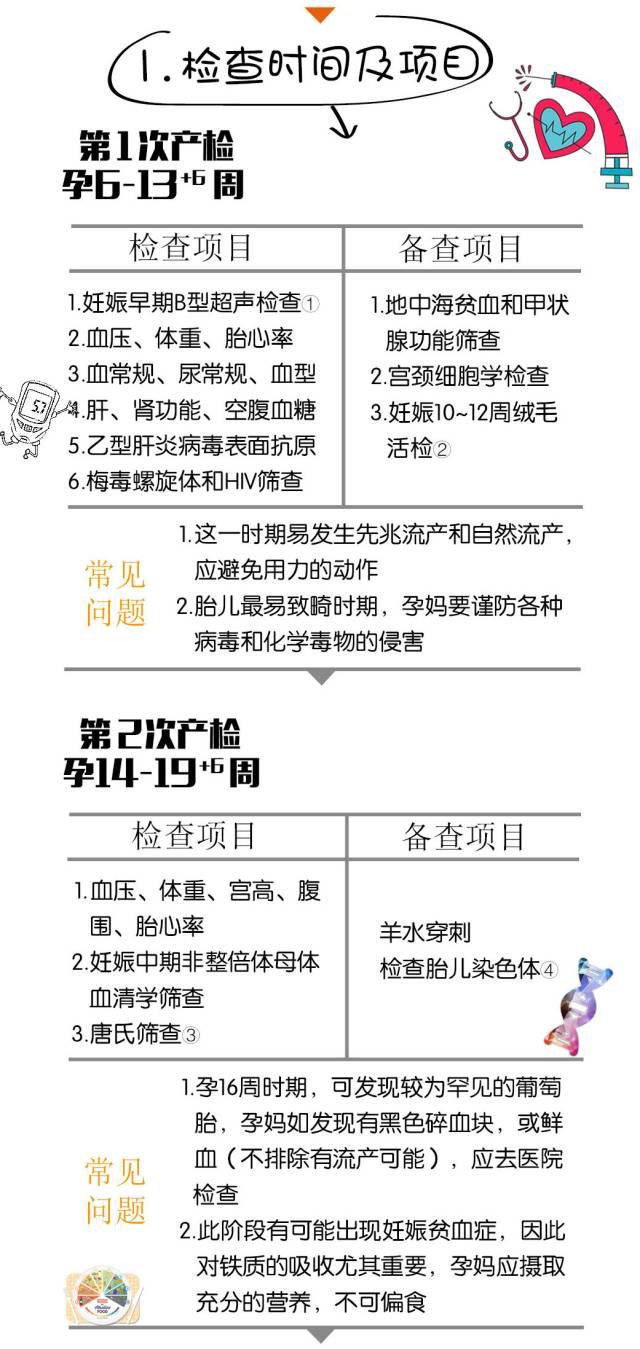 1. 检查时间及项目

第1次产检
孕6-13$^{+6}$周

| 检查项目 | 备查项目 |
|---|---|
| 1.妊娠早期B型超声检查① 2.血压、体重、胎心率 3.血常规、尿常规、血型 4.肝、肾功能、空腹血糖 5.乙型肝炎病毒表面抗原 6.梅毒螺旋体和HIV筛查 | 1.地中海贫血和甲状腺功能筛查 2.宫颈细胞学检查 3.妊娠10~12周绒毛活检② |

常见问题
1.这一时期易发生先兆流产和自然流产，应避免用力的动作
2.胎儿最易致畸时期，孕妈要谨防各种病毒和化学毒物的侵害

第2次产检
孕14-19$^{+6}$周

| 检查项目 | 备查项目 |
|---|---|
| 1.血压、体重、宫高、腹围、胎心率 2.妊娠中期非整倍体母体血清学筛查 3.唐氏筛查③ | 羊水穿刺 检查胎儿染色体④ |

常见问题
1.孕16周时期，可发现较为罕见的葡萄胎，孕妈如发现有黑色碎血块，或鲜血（不排除有流产可能），应去医院检查
2.此阶段有可能出现妊娠贫血症，因此对铁质的吸收尤其重要，孕妈应摄取充分的营养，不可偏食